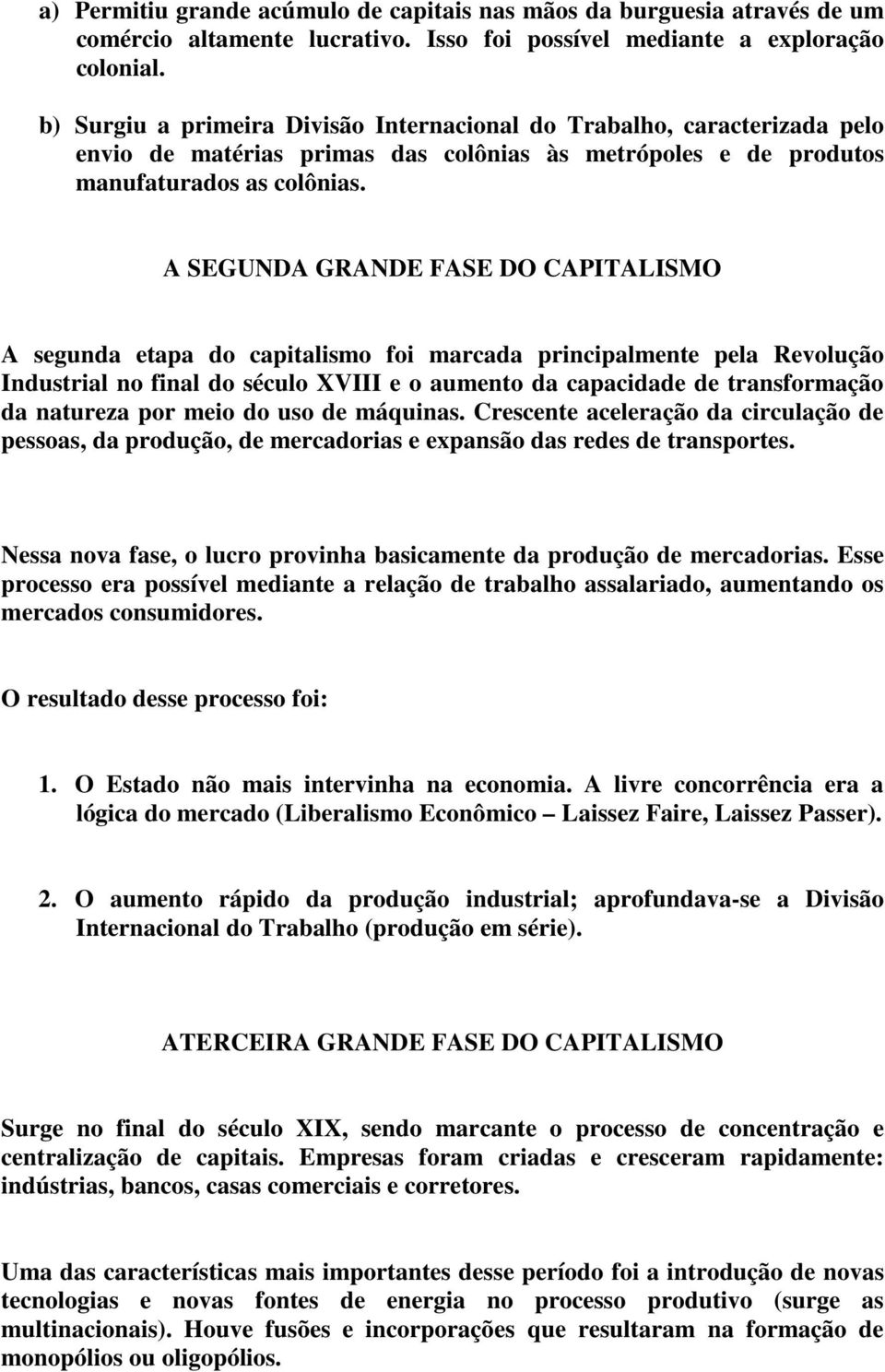 a) Permitiu grande acúmulo de capitais nas mãos da burguesia através de um comércio altamente lucrativo. Isso foi possível mediante a exploração colonial.

b) Surgiu a primeira Divisão Internacional do Trabalho, caracterizada pelo envio de matérias primas das colônias às metrópoles e de produtos manufaturados as colônias.

A SEGUNDA GRANDE FASE DO CAPITALISMO

A segunda etapa do capitalismo foi marcada principalmente pela Revolução Industrial no final do século XVIII e o aumento da capacidade de transformação da natureza por meio do uso de máquinas. Crescente aceleração da circulação de pessoas, da produção, de mercadorias e expansão das redes de transportes.

Nessa nova fase, o lucro provinha basicamente da produção de mercadorias. Esse processo era possível mediante a relação de trabalho assalariado, aumentando os mercados consumidores.

O resultado desse processo foi:

1. O Estado não mais intervinha na economia. A livre concorrência era a lógica do mercado (Liberalismo Econômico – Laissez Faire, Laissez Passer).

2. O aumento rápido da produção industrial; aprofundava-se a Divisão Internacional do Trabalho (produção em série).

ATERCEIRA GRANDE FASE DO CAPITALISMO

Surge no final do século XIX, sendo marcante o processo de concentração e centralização de capitais. Empresas foram criadas e cresceram rapidamente: indústrias, bancos, casas comerciais e corretores.

Uma das características mais importantes desse período foi a introdução de novas tecnologias e novas fontes de energia no processo produtivo (surge as multinacionais). Houve fusões e incorporações que resultaram na formação de monopólios ou oligopólios.